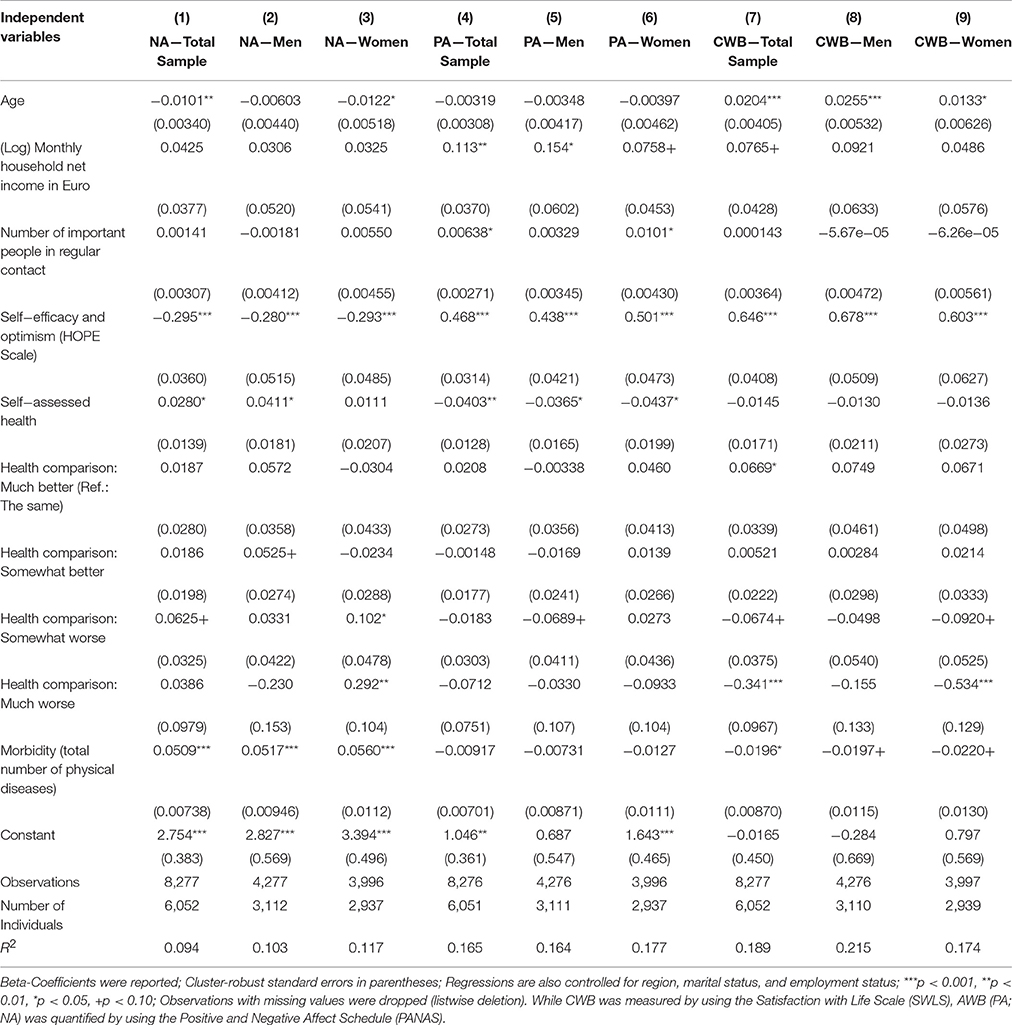 | Independent variables | (1) NA—Total Sample | (2) NA—Men | (3) NA—Women | (4) PA—Total Sample | (5) PA—Men | (6) PA—Women | (7) CWB—Total Sample | (8) CWB—Men | (9) CWB—Women |
|---|---|---|---|---|---|---|---|---|---|
| Age | −0.0101** | −0.00603 | −0.0122* | −0.00319 | −0.00348 | −0.00397 | 0.0204*** | 0.0255*** | 0.0133* |
| | (0.00340) | (0.00440) | (0.00518) | (0.00308) | (0.00417) | (0.00462) | (0.00405) | (0.00532) | (0.00626) |
| (Log) Monthly household net income in Euro | 0.0425 | 0.0306 | 0.0325 | 0.113** | 0.154* | 0.0758+ | 0.0765+ | 0.0921 | 0.0486 |
| | (0.0377) | (0.0520) | (0.0541) | (0.0370) | (0.0602) | (0.0453) | (0.0428) | (0.0633) | (0.0576) |
| Number of important people in regular contact | 0.00141 | −0.00181 | 0.00550 | 0.00638* | 0.00329 | 0.0101* | 0.000143 | −5.67e−05 | −6.26e−05 |
| | (0.00307) | (0.00412) | (0.00455) | (0.00271) | (0.00345) | (0.00430) | (0.00364) | (0.00472) | (0.00561) |
| Self−efficacy and optimism (HOPE Scale) | −0.295*** | −0.280*** | −0.293*** | 0.468*** | 0.438*** | 0.501*** | 0.646*** | 0.678*** | 0.603*** |
| | (0.0360) | (0.0515) | (0.0485) | (0.0314) | (0.0421) | (0.0473) | (0.0408) | (0.0509) | (0.0627) |
| Self−assessed health | 0.0280* | 0.0411* | 0.0111 | −0.0403** | −0.0365* | −0.0437* | −0.0145 | −0.0130 | −0.0136 |
| | (0.0139) | (0.0181) | (0.0207) | (0.0128) | (0.0165) | (0.0199) | (0.0171) | (0.0211) | (0.0273) |
| Health comparison: Much better (Ref.: The same) | 0.0187 | 0.0572 | −0.0304 | 0.0208 | −0.00338 | 0.0460 | 0.0669* | 0.0749 | 0.0671 |
| | (0.0280) | (0.0358) | (0.0433) | (0.0273) | (0.0356) | (0.0413) | (0.0339) | (0.0461) | (0.0498) |
| Health comparison: Somewhat better | 0.0186 | 0.0525+ | −0.0234 | −0.00148 | −0.0169 | 0.0139 | 0.00521 | 0.00284 | 0.0214 |
| | (0.0198) | (0.0274) | (0.0288) | (0.0177) | (0.0241) | (0.0266) | (0.0222) | (0.0298) | (0.0333) |
| Health comparison: Somewhat worse | 0.0625+ | 0.0331 | 0.102* | −0.0183 | −0.0689+ | 0.0273 | −0.0674+ | −0.0498 | −0.0920+ |
| | (0.0325) | (0.0422) | (0.0478) | (0.0303) | (0.0411) | (0.0436) | (0.0375) | (0.0540) | (0.0525) |
| Health comparison: Much worse | 0.0386 | −0.230 | 0.292** | −0.0712 | −0.0330 | −0.0933 | −0.341*** | −0.155 | −0.534*** |
| | (0.0979) | (0.153) | (0.104) | (0.0751) | (0.107) | (0.104) | (0.0967) | (0.133) | (0.129) |
| Morbidity (total number of physical diseases) | 0.0509*** | 0.0517*** | 0.0560*** | −0.00917 | −0.00731 | −0.0127 | −0.0196* | −0.0197+ | −0.0220+ |
| | (0.00738) | (0.00946) | (0.0112) | (0.00701) | (0.00871) | (0.0111) | (0.00870) | (0.0115) | (0.0130) |
| Constant | 2.754*** | 2.827*** | 3.394*** | 1.046** | 0.687 | 1.643*** | −0.0165 | −0.284 | 0.797 |
| | (0.383) | (0.569) | (0.496) | (0.361) | (0.547) | (0.465) | (0.450) | (0.669) | (0.569) |
| Observations | 8,277 | 4,277 | 3,996 | 8,276 | 4,276 | 3,996 | 8,277 | 4,276 | 3,997 |
| Number of Individuals | 6,052 | 3,112 | 2,937 | 6,051 | 3,111 | 2,937 | 6,052 | 3,110 | 2,939 |
| $R^2$ | 0.094 | 0.103 | 0.117 | 0.165 | 0.164 | 0.177 | 0.189 | 0.215 | 0.174 |

Beta-Coefficients were reported; Cluster-robust standard errors in parentheses; Regressions are also controlled for region, marital status, and employment status; ***p < 0.001, **p < 0.01, *p < 0.05, +p < 0.10; Observations with missing values were dropped (listwise deletion). While CWB was measured by using the Satisfaction with Life Scale (SWLS), AWB (PA; NA) was quantified by using the Positive and Negative Affect Schedule (PANAS).